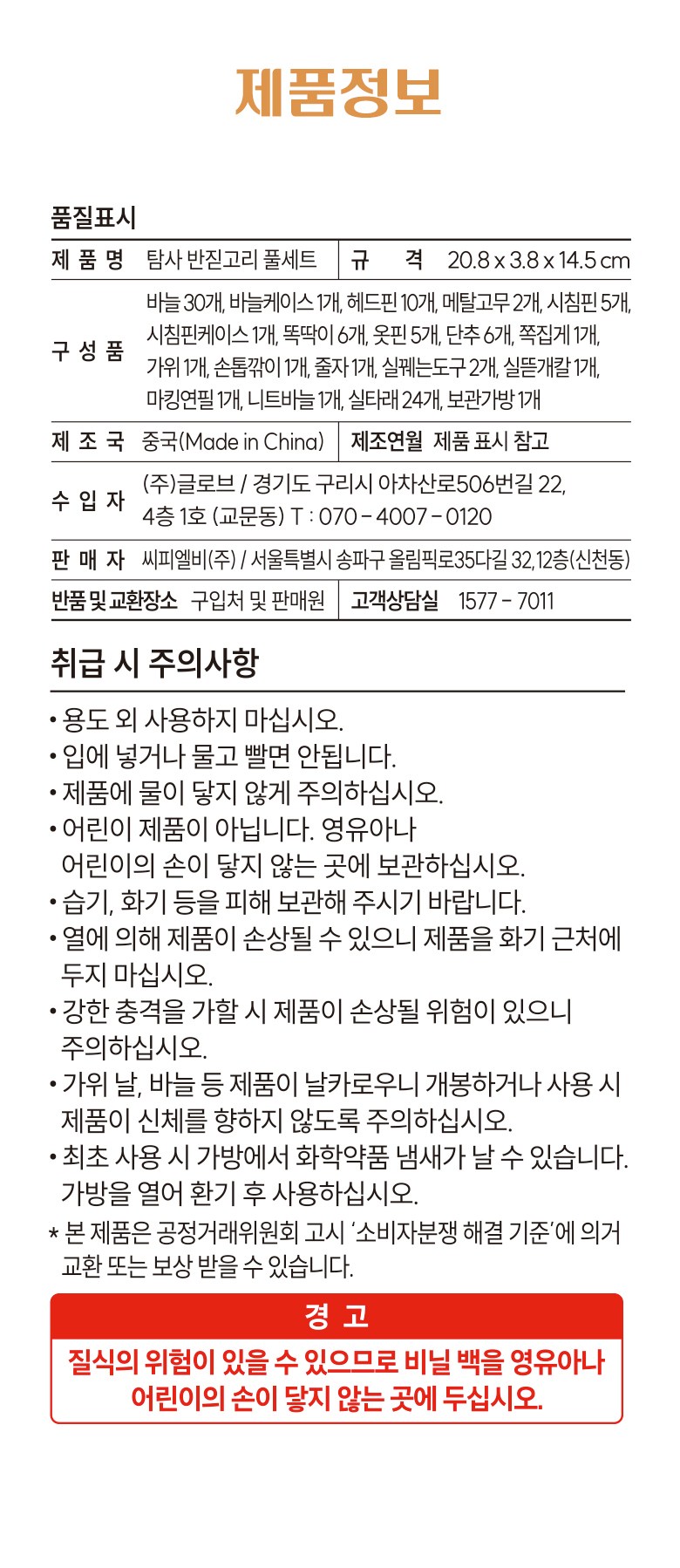 제품정보

품질표시

| 제 품 명 | 탐사 반짇고리 풀세트 | 규 격 | 20.8 x 3.8 x 14.5 cm |
|---|---|---|---|
| 구 성 품 | 바늘 30개, 바늘케이스 1개, 헤드핀 10개, 메탈고무 2개, 시침핀 5개, 시침핀케이스 1개, 똑딱이 6개, 옷핀 5개, 단추 6개, 쪽집게 1개, 가위 1개, 손톱깎이 1개, 줄자 1개, 실꿰는도구 2개, 실뜯개칼 1개, 마킹연필 1개, 니트바늘 1개, 실타래 24개, 보관가방 1개 | | |
| 제 조 국 | 중국(Made in China) | 제조연월 | 제품 표시 참고 |
| 수 입 자 | (주)글로브 / 경기도 구리시 아차산로506번길 22, 4층 1호 (교문동) T : 070 - 4007 - 0120 | | |
| 판 매 자 | 씨피엘비(주) / 서울특별시 송파구 올림픽로35다길 32, 12층(신천동) | | |
| 반품 및 교환장소 | 구입처 및 판매원 | 고객상담실 | 1577 - 7011 |

취급 시 주의사항

• 용도 외 사용하지 마십시오.
• 입에 넣거나 물고 빨면 안됩니다.
• 제품에 물이 닿지 않게 주의하십시오.
• 어린이 제품이 아닙니다. 영유아나 어린이의 손이 닿지 않는 곳에 보관하십시오.
• 습기, 화기 등을 피해 보관해 주시기 바랍니다.
• 열에 의해 제품이 손상될 수 있으니 제품을 화기 근처에 두지 마십시오.
• 강한 충격을 가할 시 제품이 손상될 위험이 있으니 주의하십시오.
• 가위 날, 바늘 등 제품이 날카로우니 개봉하거나 사용 시 제품이 신체를 향하지 않도록 주의하십시오.
• 최초 사용 시 가방에서 화학약품 냄새가 날 수 있습니다. 가방을 열어 환기 후 사용하십시오.
* 본 제품은 공정거래위원회 고시 '소비자분쟁 해결 기준'에 의거 교환 또는 보상 받을 수 있습니다.

경 고
질식의 위험이 있을 수 있으므로 비닐 백을 영유아나 어린이의 손이 닿지 않는 곳에 두십시오.